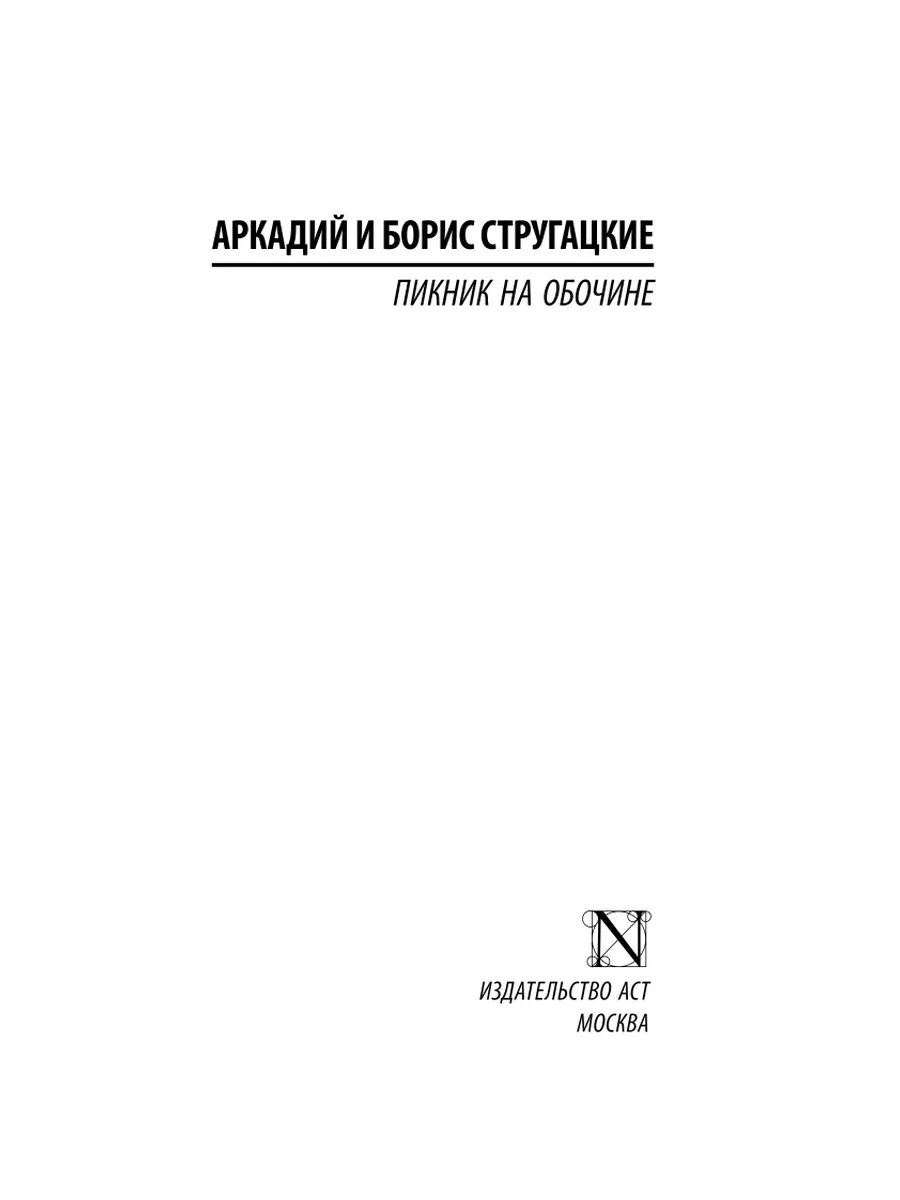 АРКАДИЙ И БОРИС СТРУГАЦКИЕ

ПИКНИК НА ОБОЧИНЕ

N

ИЗДАТЕЛЬСТВО АСТ
МОСКВА